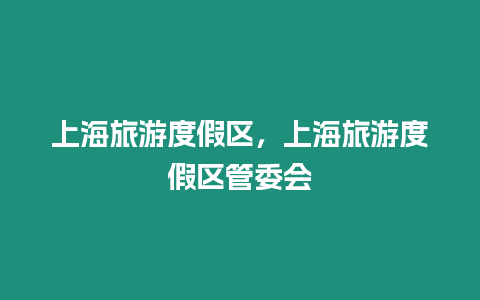 上海旅游度假区，上海旅游度假区管委会